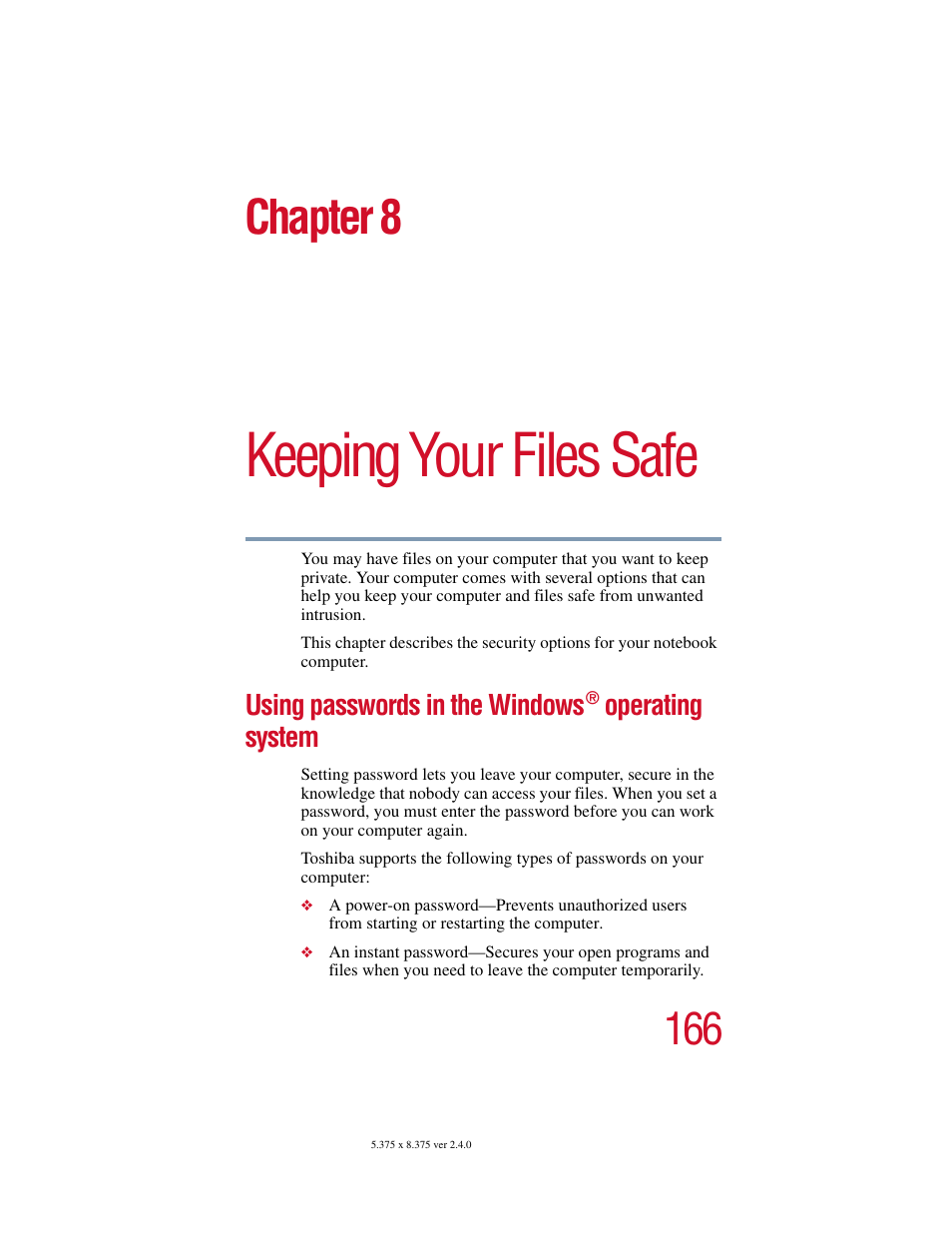 Chapter 8

Keeping Your Files Safe

You may have files on your computer that you want to keep private. Your computer comes with several options that can help you keep your computer and files safe from unwanted intrusion.

This chapter describes the security options for your notebook computer.

Using passwords in the Windows® operating system

Setting password lets you leave your computer, secure in the knowledge that nobody can access your files. When you set a password, you must enter the password before you can work on your computer again.

Toshiba supports the following types of passwords on your computer:

❖ A power-on password—Prevents unauthorized users from starting or restarting the computer.

❖ An instant password—Secures your open programs and files when you need to leave the computer temporarily.

166

5.375 x 8.375 ver 2.4.0